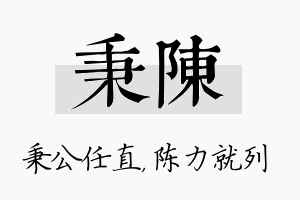 秉陳

秉公任直,陈力就列